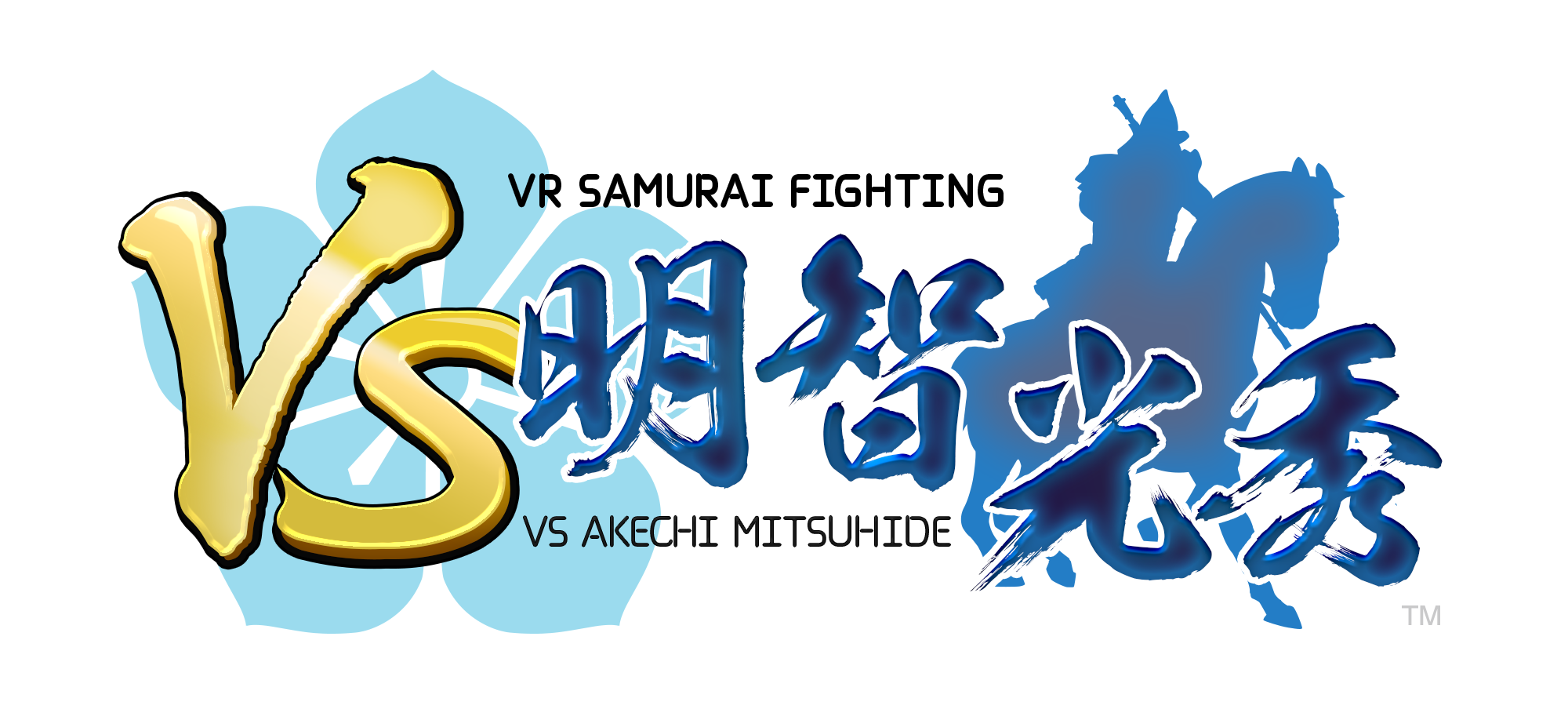 VR SAMURAI FIGHTING

VS 明智光秀

VS AKECHI MITSUHIDE

TM